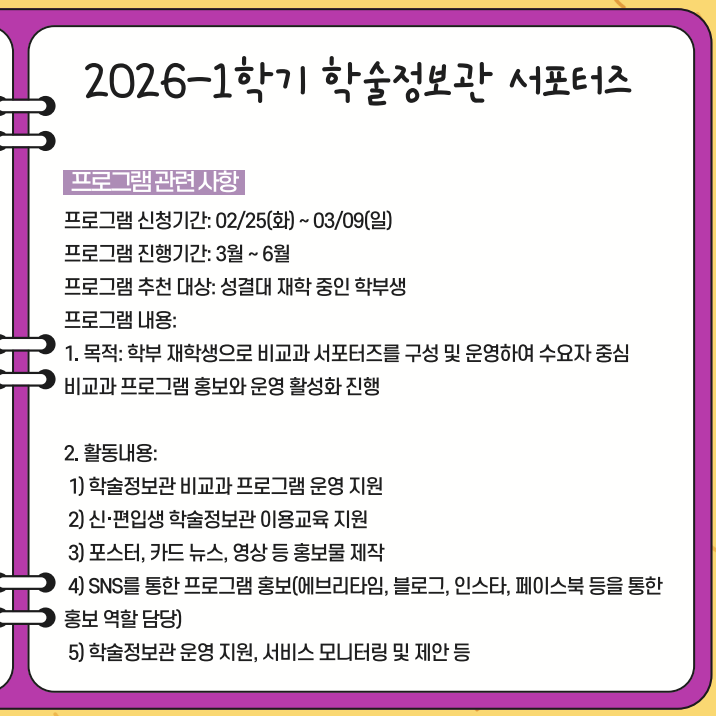 2026-1학기 학술정보관 서포터즈

프로그램 관련 사항

프로그램 신청기간: 02/25(화) ~ 03/09(일)
프로그램 진행기간: 3월 ~ 6월
프로그램 추천 대상: 성결대 재학 중인 학부생
프로그램 내용:
1. 목적: 학부 재학생으로 비교과 서포터즈를 구성 및 운영하여 수요자 중심 비교과 프로그램 홍보와 운영 활성화 진행

2. 활동내용:
1) 학술정보관 비교과 프로그램 운영 지원
2) 신·편입생 학술정보관 이용교육 지원
3) 포스터, 카드 뉴스, 영상 등 홍보물 제작
4) SNS를 통한 프로그램 홍보(에브리타임, 블로그, 인스타, 페이스북 등을 통한 홍보 역할 담당)
5) 학술정보관 운영 지원, 서비스 모니터링 및 제안 등